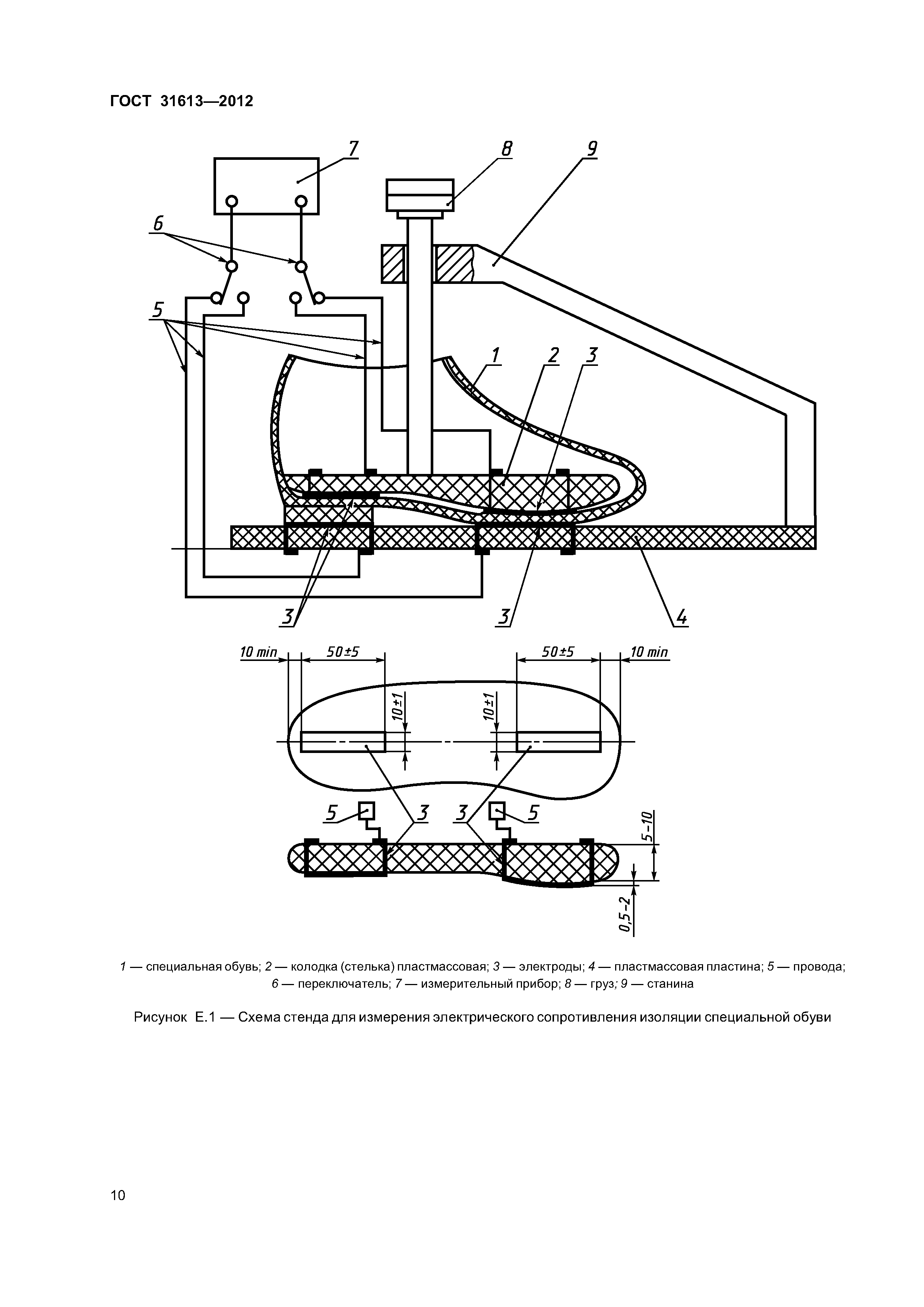 ГОСТ 31613—2012

7
8
9
6
5
1
2
3
3
3
4

10 min
50±5
50±5
10 min
10±1
10±1
5
3
3
5
5–10
0,5–2

1 — специальная обувь; 2 — колодка (стелька) пластмассовая; 3 — электроды; 4 — пластмассовая пластина; 5 — провода; 6 — переключатель; 7 — измерительный прибор; 8 — груз; 9 — станина

Рисунок Е.1 — Схема стенда для измерения электрического сопротивления изоляции специальной обуви

10